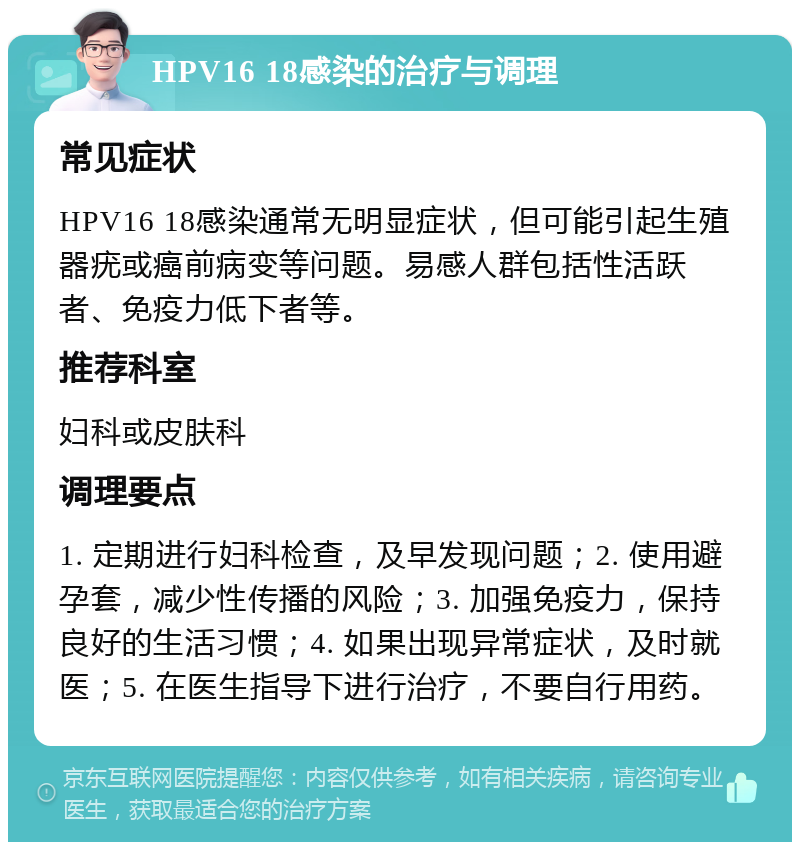 HPV16 18感染的治疗与调理

常见症状

HPV16 18感染通常无明显症状，但可能引起生殖器疣或癌前病变等问题。易感人群包括性活跃者、免疫力低下者等。

推荐科室

妇科或皮肤科

调理要点

1. 定期进行妇科检查，及早发现问题；2. 使用避孕套，减少性传播的风险；3. 加强免疫力，保持良好的生活习惯；4. 如果出现异常症状，及时就医；5. 在医生指导下进行治疗，不要自行用药。

京东互联网医院提醒您：内容仅供参考，如有相关疾病，请咨询专业医生，获取最适合您的治疗方案